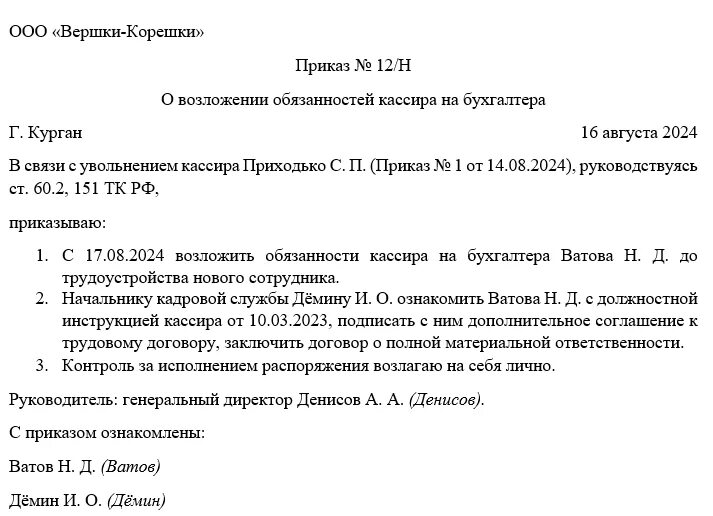 ООО «Вершки-Корешки»

Приказ № 12/Н

О возложении обязанностей кассира на бухгалтера

Г. Курган

16 августа 2024

В связи с увольнением кассира Приходько С. П. (Приказ № 1 от 14.08.2024), руководствуясь ст. 60.2, 151 ТК РФ,

приказываю:

1. С 17.08.2024 возложить обязанности кассира на бухгалтера Ватова Н. Д. до трудоустройства нового сотрудника.
2. Начальнику кадровой службы Дёмину И. О. ознакомить Ватова Н. Д. с должностной инструкцией кассира от 10.03.2023, подписать с ним дополнительное соглашение к трудовому договору, заключить договор о полной материальной ответственности.
3. Контроль за исполнением распоряжения возлагаю на себя лично.

Руководитель: генеральный директор Денисов А. А. (Денисов).

С приказом ознакомлены:

Ватов Н. Д. (Ватов)

Дёмин И. О. (Дёмин)